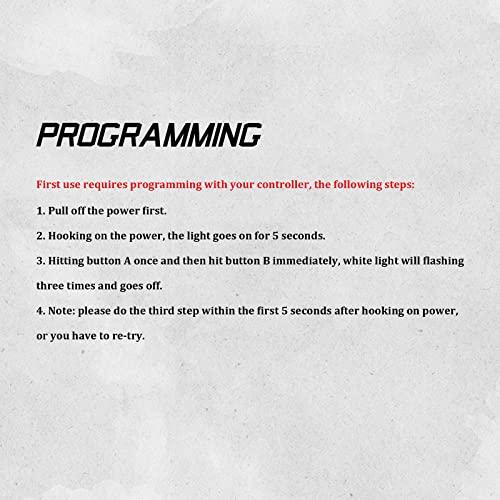 PROGRAMMING

First use requires programming with your controller, the following steps:

1. Pull off the power first.

2. Hooking on the power, the light goes on for 5 seconds.

3. Hitting button A once and then hit button B immediately, white light will flashing three times and goes off.

4. Note: please do the third step within the first 5 seconds after hooking on power, or you have to re-try.